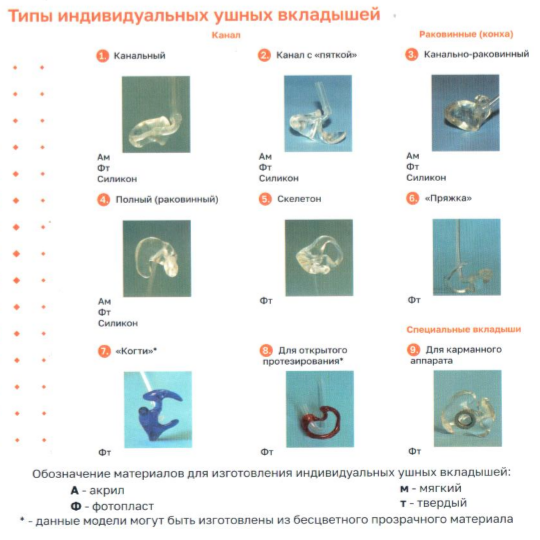 Типы индивидуальных ушных вкладышей

Канал

Раковинные (конха)

1. Канальный

Ам
Фт
Силикон

2. Канал с «пяткой»

Ам
Фт
Силикон

3. Канально-раковинный

Ам
Фт
Силикон

4. Полный (раковинный)

Ам
Фт
Силикон

5. Скелетон

Фт

6. «Пряжка»

Фт

Специальные вкладыши

7. «Когти»*

Фт

8. Для открытого протезирования*

Фт

9. Для карманного аппарата

Фт

Обозначение материалов для изготовления индивидуальных ушных вкладышей:
А - акрил
Ф - фотопласт
м - мягкий
т - твердый
* - данные модели могут быть изготовлены из бесцветного прозрачного материала